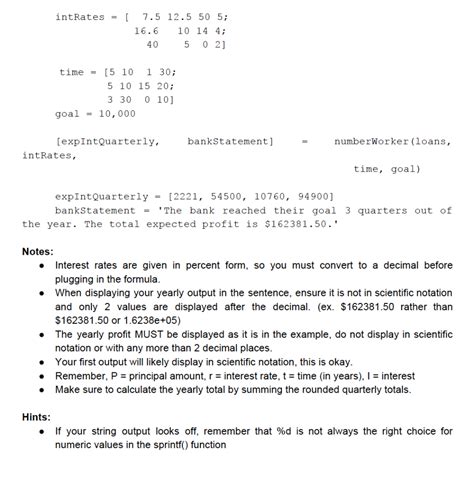 intRates = [  7.5 12.5 50 5;
            16.6   10 14 4;
              40    5  0 2]

time = [5 10  1 30;
        5 10 15 20;
        3 30  0 10]
goal = 10,000

[expIntQuarterly, bankStatement] = numberWorker(loans, intRates,
time, goal)

expIntQuarterly = [2221, 54500, 10760, 94900]
bankStatement = 'The bank reached their goal 3 quarters out of the year. The total expected profit is $162381.50.'

Notes:
• Interest rates are given in percent form, so you must convert to a decimal before plugging in the formula.
• When displaying your yearly output in the sentence, ensure it is not in scientific notation and only 2 values are displayed after the decimal. (ex. $162381.50 rather than $162381.50 or 1.6238e+05)
• The yearly profit MUST be displayed as it is in the example, do not display in scientific notation or with any more than 2 decimal places.
• Your first output will likely display in scientific notation, this is okay.
• Remember, P = principal amount, r = interest rate, t = time (in years), I = interest
• Make sure to calculate the yearly total by summing the rounded quarterly totals.

Hints:
• If your string output looks off, remember that %d is not always the right choice for numeric values in the sprintf() function